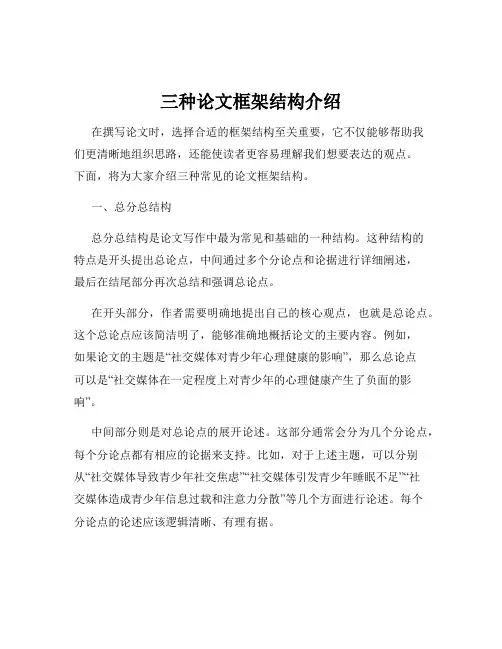 三种论文框架结构介绍

在撰写论文时，选择合适的框架结构至关重要，它不仅能够帮助我们更清晰地组织思路，还能使读者更容易理解我们想要表达的观点。下面，将为大家介绍三种常见的论文框架结构。

一、总分总结构

总分总结构是论文写作中最为常见和基础的一种结构。这种结构的特点是开头提出总论点，中间通过多个分论点和论据进行详细阐述，最后在结尾部分再次总结和强调总论点。

在开头部分，作者需要明确地提出自己的核心观点，也就是总论点。这个总论点应该简洁明了，能够准确地概括论文的主要内容。例如，如果论文的主题是“社交媒体对青少年心理健康的影响”，那么总论点可以是“社交媒体在一定程度上对青少年的心理健康产生了负面的影响”。

中间部分则是对总论点的展开论述。这部分通常会分为几个分论点，每个分论点都有相应的论据来支持。比如，对于上述主题，可以分别从“社交媒体导致青少年社交焦虑”“社交媒体引发青少年睡眠不足”“社交媒体造成青少年信息过载和注意力分散”等几个方面进行论述。每个分论点的论述应该逻辑清晰、有理有据。